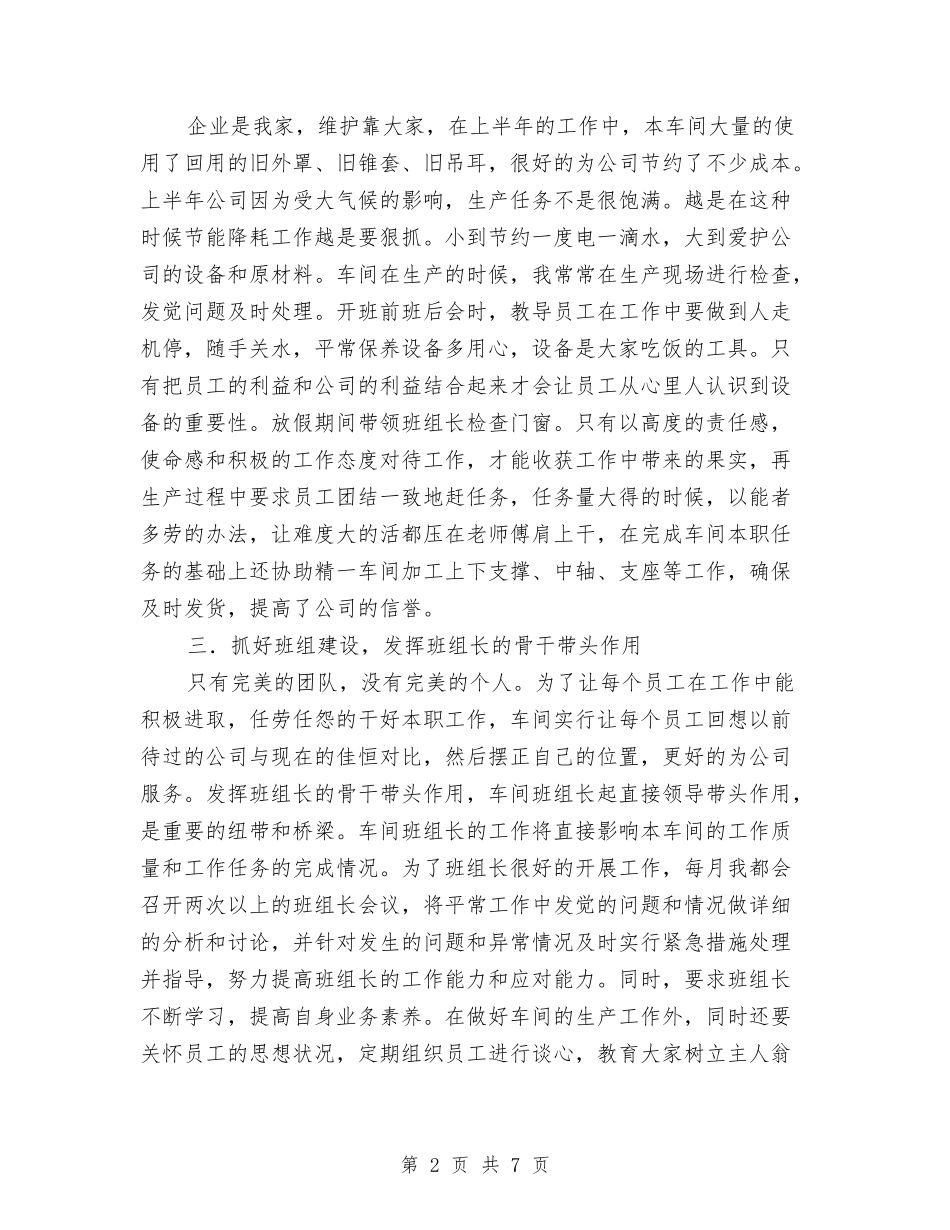 企业是我家，维护靠大家，在上半年的工作中，本车间大量的使用了回用的旧外罩、旧锥套、旧吊耳，很好的为公司节约了不少成本。上半年公司因为受大气候的影响，生产任务不是很饱满。越是在这种时候节能降耗工作越是要狠抓。小到节约一度电一滴水，大到爱护公司的设备和原材料。车间在生产的时候，我常常在生产现场进行检查，发觉问题及时处理。开班前班后会时，教导员工在工作中要做到人走机停，随手关水，平常保养设备多用心，设备是大家吃饭的工具。只有把员工的利益和公司的利益结合起来才会让员工从心里人认识到设备的重要性。放假期间带领班组长检查门窗。只有以高度的责任感，使命感和积极的工作态度对待工作，才能收获工作中带来的果实，再生产过程中要求员工团结一致地赶任务，任务量大得的时候，以能者多劳的办法，让难度大的活都压在老师傅肩上干，在完成车间本职任务的基础上还协助精一车间加工上下支撑、中轴、支座等工作，确保及时发货，提高了公司的信誉。

三．抓好班组建设，发挥班组长的骨干带头作用

只有完美的团队，没有完美的个人。为了让每个员工在工作中能积极进取，任劳任怨的干好本职工作，车间实行让每个员工回想以前待过的公司与现在的佳恒对比，然后摆正自己的位置，更好的为公司服务。发挥班组长的骨干带头作用，车间班组长起直接领导带头作用，是重要的纽带和桥梁。车间班组长的工作将直接影响本车间的工作质量和工作任务的完成情况。为了班组长很好的开展工作，每月我都会召开两次以上的班组长会议，将平常工作中发觉的问题和情况做详细的分析和讨论，并针对发生的问题和异常情况及时实行紧急措施处理并指导，努力提高班组长的工作能力和应对能力。同时，要求班组长不断学习，提高自身业务素养。在做好车间的生产工作外，同时还要关怀员工的思想状况，定期组织员工进行谈心，教育大家树立主人翁

第 2 页 共 7 页